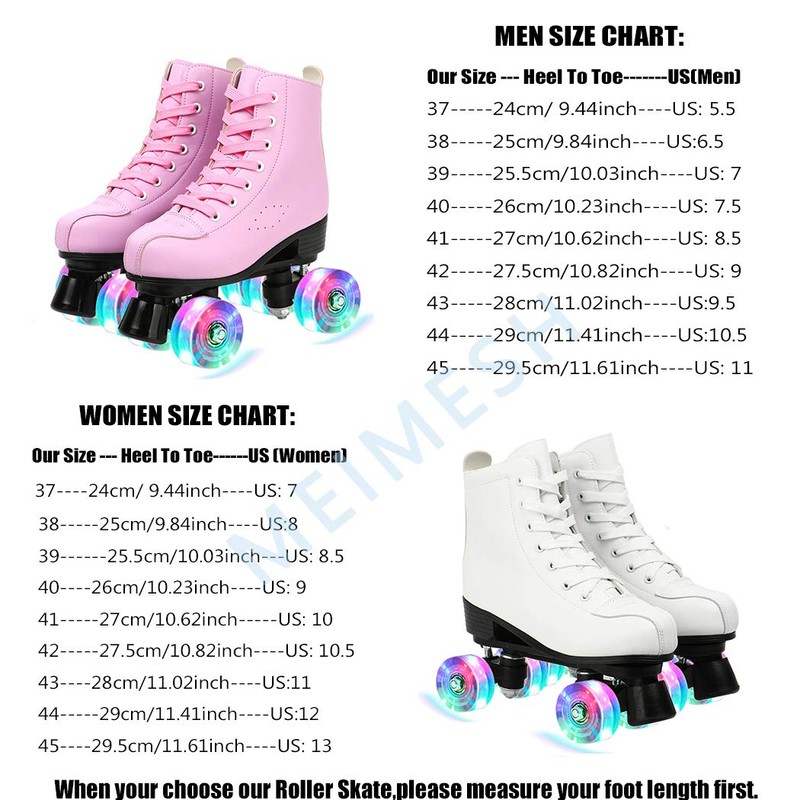 MEN SIZE CHART:

Our Size --- Heel To Toe-------US(Men)

37-----24cm/ 9.44inch----US: 5.5

38-----25cm/9.84inch----US:6.5

39-----25.5cm/10.03inch----US: 7

40-----26cm/10.23inch----US: 7.5

41-----27cm/10.62inch----US: 8.5

42-----27.5cm/10.82inch----US: 9

43-----28cm/11.02inch----US:9.5

44-----29cm/11.41inch----US:10.5

45-----29.5cm/11.61inch----US: 11

WOMEN SIZE CHART:

Our Size --- Heel To Toe------US (Women)

37----24cm/ 9.44inch----US: 7

38-----25cm/9.84inch----US:8

39------25.5cm/10.03inch---US: 8.5

40----26cm/10.23inch----US: 9

41-----27cm/10.62inch-----US: 10

42-----27.5cm/10.82inch----US: 10.5

43----28cm/11.02inch----US:11

44-----29cm/11.41inch----US:12

45----29.5cm/11.61inch----US: 13

When your choose our Roller Skate,please measure your foot length first.

MEIMESH